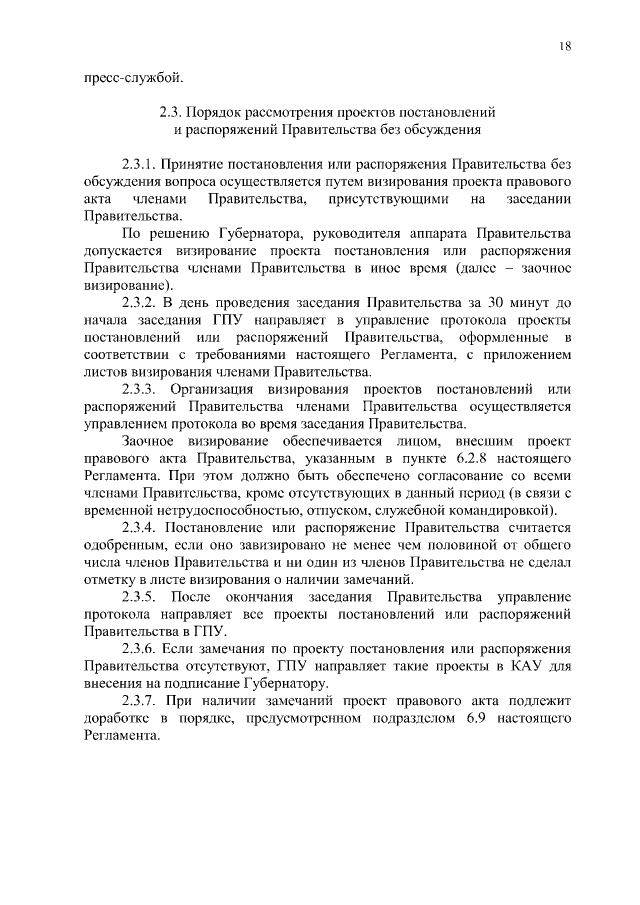 18

пресс-службой.

2.3. Порядок рассмотрения проектов постановлений и распоряжений Правительства без обсуждения

2.3.1. Принятие постановления или распоряжения Правительства без обсуждения вопроса осуществляется путем визирования проекта правового акта членами Правительства, присутствующими на заседании Правительства.

По решению Губернатора, руководителя аппарата Правительства допускается визирование проекта постановления или распоряжения Правительства членами Правительства в иное время (далее – заочное визирование).

2.3.2. В день проведения заседания Правительства за 30 минут до начала заседания ГПУ направляет в управление протокола проекты постановлений или распоряжений Правительства, оформленные в соответствии с требованиями настоящего Регламента, с приложением листов визирования членами Правительства.

2.3.3. Организация визирования проектов постановлений или распоряжений Правительства членами Правительства осуществляется управлением протокола во время заседания Правительства.

Заочное визирование обеспечивается лицом, внесшим проект правового акта Правительства, указанным в пункте 6.2.8 настоящего Регламента. При этом должно быть обеспечено согласование со всеми членами Правительства, кроме отсутствующих в данный период (в связи с временной нетрудоспособностью, отпуском, служебной командировкой).

2.3.4. Постановление или распоряжение Правительства считается одобренным, если оно завизировано не менее чем половиной от общего числа членов Правительства и ни один из членов Правительства не сделал отметку в листе визирования о наличии замечаний.

2.3.5. После окончания заседания Правительства управление протокола направляет все проекты постановлений или распоряжений Правительства в ГПУ.

2.3.6. Если замечания по проекту постановления или распоряжения Правительства отсутствуют, ГПУ направляет такие проекты в КАУ для внесения на подписание Губернатору.

2.3.7. При наличии замечаний проект правового акта подлежит доработке в порядке, предусмотренном подразделом 6.9 настоящего Регламента.